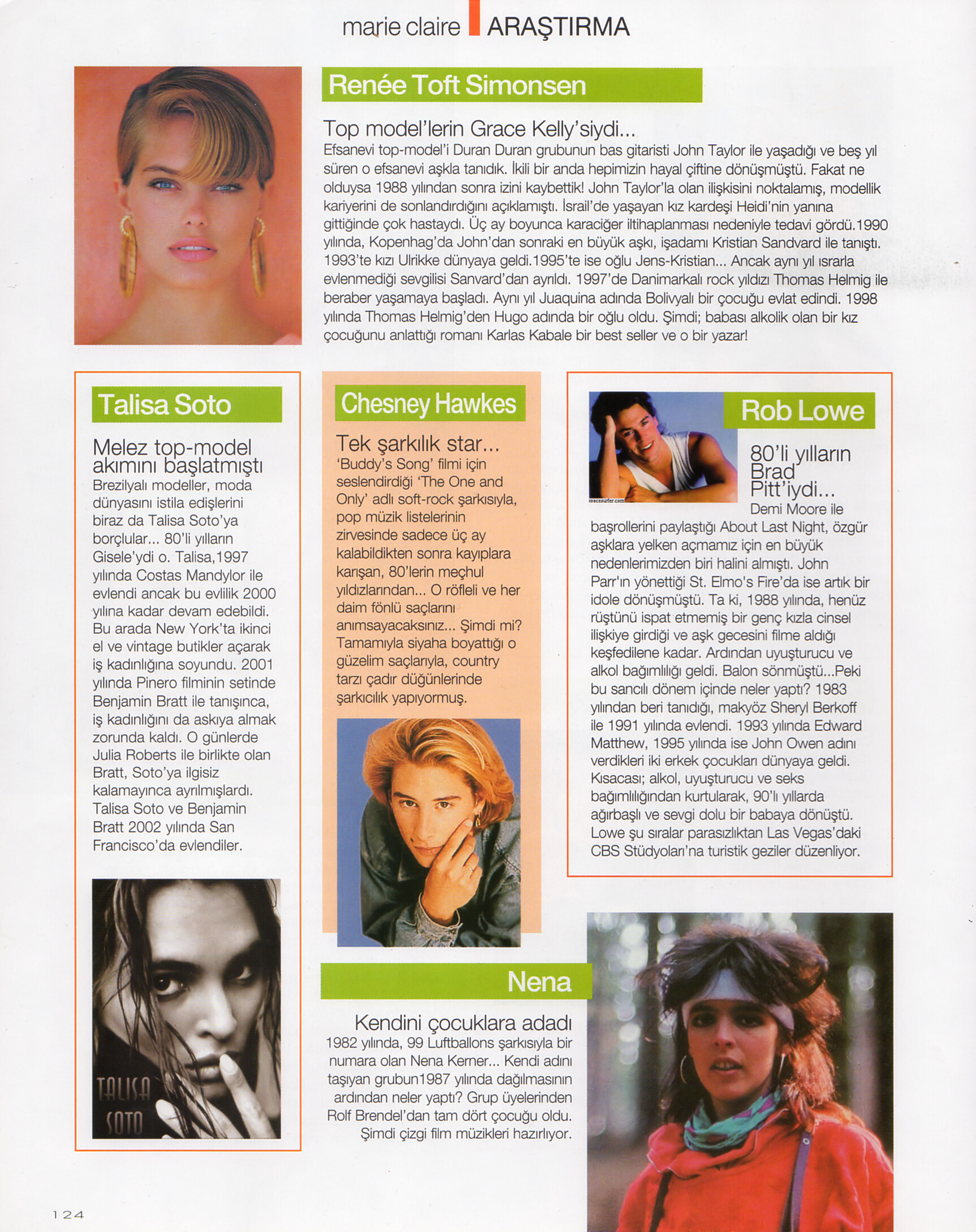 marie claire ARAŞTIRMA

Renée Toft Simonsen

Top model'lerin Grace Kelly'siydi...
Efsanevi top-model'i Duran Duran grubunun bas gitaristi John Taylor ile yaşadığı ve beş yıl süren o efsanevi aşkla tanıdık. İkili bir anda hepimizin hayal çiftine dönüşmüştü. Fakat ne olduysa 1988 yılından sonra izini kaybettik! John Taylor'la olan ilişkisini noktalamış, modellik kariyerini de sonlandırdığını açıklamıştı. İsrail'de yaşayan kız kardeşi Heidi'nin yanına gittiğinde çok hastaydı. Üç ay boyunca karaciğer iltihaplanması nedeniyle tedavi gördü.1990 yılında, Kopenhag'da John'dan sonraki en büyük aşkı, işadamı Kristian Sandvard ile tanıştı. 1993'te kızı Ulrikke dünyaya geldi.1995'te ise oğlu Jens-Kristian... Ancak aynı yıl ısrarla evlenmediği sevgilisi Sanvard'dan ayrıldı. 1997'de Danimarkalı rock yıldızı Thomas Helmig ile beraber yaşamaya başladı. Aynı yıl Juaquina adında Bolivyalı bir çocuğu evlat edindi. 1998 yılında Thomas Helmig'den Hugo adında bir oğlu oldu. Şimdi; babası alkolik olan bir kız çocuğunu anlattığı romanı Karlas Kabale bir best seller ve o bir yazar!

Talisa Soto

Melez top-model akımını başlatmıştı
Brezilyalı modeller, moda dünyasını istila edişlerini biraz da Talisa Soto'ya borçlular... 80'li yılların Gisele'ydi o. Talisa,1997 yılında Costas Mandylor ile evlendi ancak bu evlilik 2000 yılına kadar devam edebildi. Bu arada New York'ta ikinci el ve vintage butikler açarak iş kadınlığına soyundu. 2001 yılında Pinero filminin setinde Benjamin Bratt ile tanışınca, iş kadınlığını da askıya almak zorunda kaldı. O günlerde Julia Roberts ile birlikte olan Bratt, Soto'ya ilgisiz kalamayınca ayrılmışlardı. Talisa Soto ve Benjamin Bratt 2002 yılında San Francisco'da evlendiler.

TALISA SOTO

Chesney Hawkes

Tek şarkılık star...
'Buddy's Song' filmi için seslendirdiği 'The One and Only' adlı soft-rock şarkısıyla, pop müzik listelerinin zirvesinde sadece üç ay kalabildikten sonra kayıplara karışan, 80'lerin meçhul yıldızlarından... O röfleli ve her daim fönlü saçlarını anımsayacaksınız... Şimdi mi? Tamamıyla siyaha boyattığı o güzelim saçlarıyla, country tarzı çadır düğünlerinde şarkıcılık yapıyormuş.

Rob Lowe

80'li yılların Brad Pitt'iydi...
Demi Moore ile başrollerini paylaştığı About Last Night, özgür aşklara yelken açmamız için en büyük nedenlerimizden biri halini almıştı. John Parr'ın yönettiği St. Elmo's Fire'da ise artık bir idole dönüşmüştü. Ta ki, 1988 yılında, henüz rüştünü ispat etmemiş bir genç kızla cinsel ilişkiye girdiği ve aşk gecesini filme aldığı keşfedilene kadar. Ardından uyuşturucu ve alkol bağımlılığı geldi. Balon sönmüştü...Peki bu sancılı dönem içinde neler yaptı? 1983 yılından beri tanıdığı, makyöz Sheryl Berkoff ile 1991 yılında evlendi. 1993 yılında Edward Matthew, 1995 yılında ise John Owen adını verdikleri iki erkek çocukları dünyaya geldi. Kısacası; alkol, uyuşturucu ve seks bağımlılığından kurtularak, 90'lı yıllarda ağırbaşlı ve sevgi dolu bir babaya dönüştü. Lowe şu sıralar parasızlıktan Las Vegas'daki CBS Stüdyoları'na turistik geziler düzenliyor.

Nena

Kendini çocuklara adadı
1982 yılında, 99 Luftballons şarkısıyla bir numara olan Nena Kerner... Kendi adını taşıyan grubun1987 yılında dağılmasının ardından neler yaptı? Grup üyelerinden Rolf Brendel'dan tam dört çocuğu oldu. Şimdi çizgi film müzikleri hazırlıyor.

124